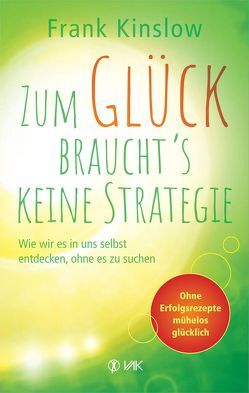 Frank Kinslow

ZUM GLÜCK BRAUCHT'S KEINE STRATEGIE

Wie wir es in uns selbst entdecken, ohne es zu suchen

Ohne Erfolgsrezepte mühelos glücklich

VAK